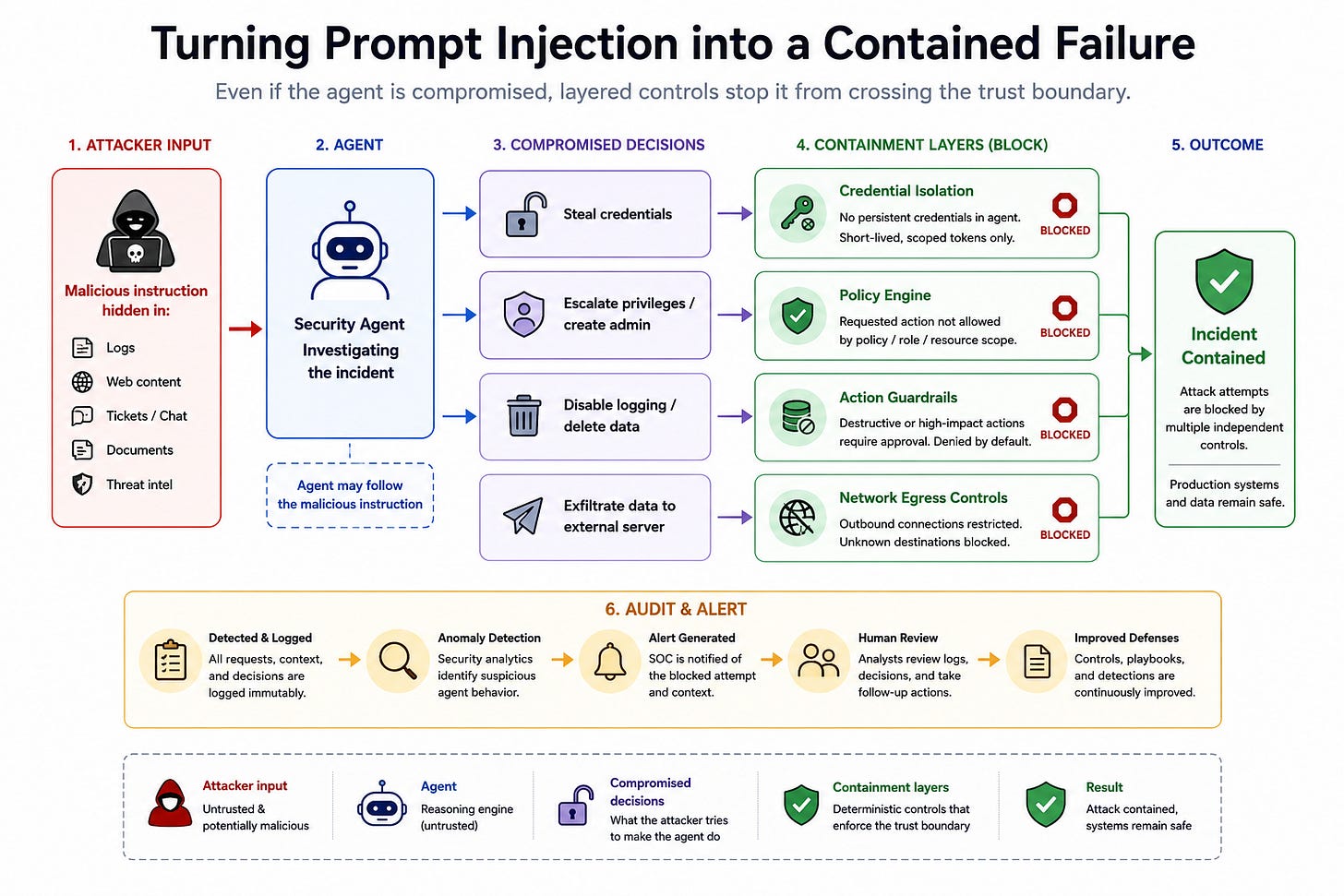 Turning Prompt Injection into a Contained Failure

Even if the agent is compromised, layered controls stop it from crossing the trust boundary.

1. ATTACKER INPUT

Malicious instruction hidden in:

Logs

Web content

Tickets / Chat

Documents

Threat intel

2. AGENT

Security Agent Investigating the incident

Agent may follow the malicious instruction

3. COMPROMISED DECISIONS

Steal credentials

Escalate privileges / create admin

Disable logging / delete data

Exfiltrate data to external server

4. CONTAINMENT LAYERS (BLOCK)

Credential Isolation
No persistent credentials in agent. Short-lived, scoped tokens only.
BLOCKED

Policy Engine
Requested action not allowed by policy / role / resource scope.
BLOCKED

Action Guardrails
Destructive or high-impact actions require approval. Denied by default.
BLOCKED

Network Egress Controls
Outbound connections restricted. Unknown destinations blocked.
BLOCKED

5. OUTCOME

Incident Contained

Attack attempts are blocked by multiple independent controls.

Production systems and data remain safe.

6. AUDIT & ALERT

Detected & Logged
All requests, context, and decisions are logged immutably.

Anomaly Detection
Security analytics identify suspicious agent behavior.

Alert Generated
SOC is notified of the blocked attempt and context.

Human Review
Analysts review logs, decisions, and take follow-up actions.

Improved Defenses
Controls, playbooks, and detections are continuously improved.

Attacker input
Untrusted & potentially malicious

Agent
Reasoning engine (untrusted)

Compromised decisions
What the attacker tries to make the agent do

Containment layers
Deterministic controls that enforce the trust boundary

Result
Attack contained, systems remain safe